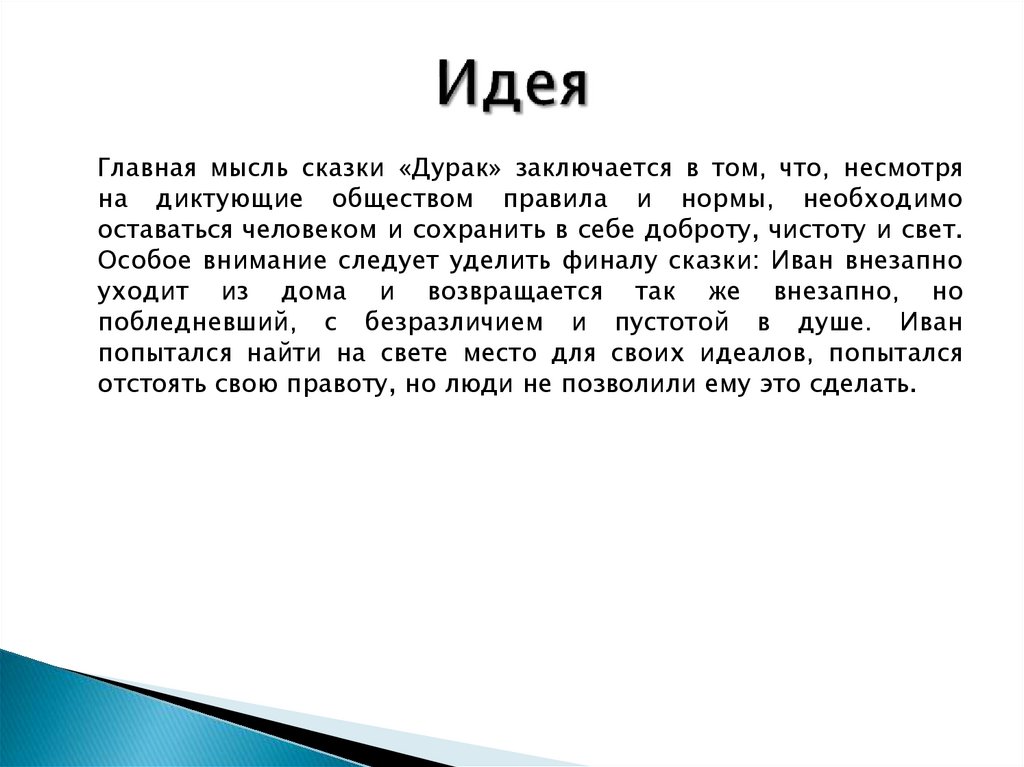 Идея

Главная мысль сказки «Дурак» заключается в том, что, несмотря на диктующие обществом правила и нормы, необходимо оставаться человеком и сохранить в себе доброту, чистоту и свет. Особое внимание следует уделить финалу сказки: Иван внезапно уходит из дома и возвращается так же внезапно, но побледневший, с безразличием и пустотой в душе. Иван попытался найти на свете место для своих идеалов, попытался отстоять свою правоту, но люди не позволили ему это сделать.